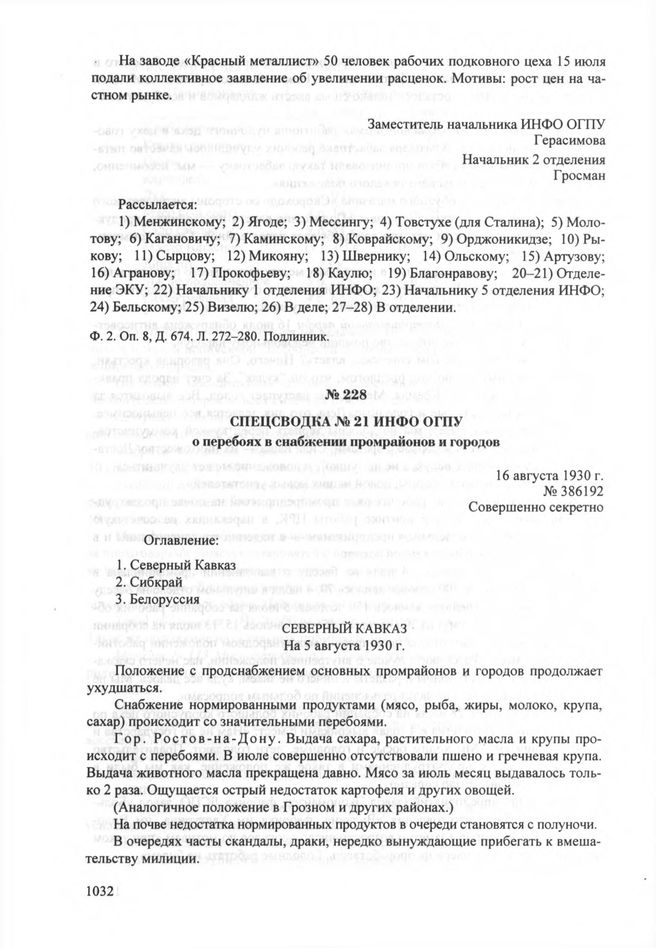 На заводе «Красный металлист» 50 человек рабочих подковного цеха 15 июля подали коллективное заявление об увеличении расценок. Мотивы: рост цен на частном рынке.

Заместитель начальника ИНФО ОГПУ
Герасимова
Начальник 2 отделения
Гросман

Рассылается:
1) Менжинскому; 2) Ягоде; 3) Мессингу; 4) Товстухе (для Сталина); 5) Молотову; 6) Кагановичу; 7) Каминскому; 8) Коврайскому; 9) Орджоникидзе; 10) Рыкову; 11) Сырцову; 12) Микояну; 13) Швернику; 14) Ольскому; 15) Артузову; 16) Агранову; 17) Прокофьеву; 18) Каулю; 19) Благонравову; 20–21) Отделение ЭКУ; 22) Начальнику 1 отделения ИНФО; 23) Начальнику 5 отделения ИНФО; 24) Бельскому; 25) Визелю; 26) В деле; 27–28) В отделении.

Ф. 2. Оп. 8, Д. 674. Л. 272–280. Подлинник.

№ 228

СПЕЦСВОДКА № 21 ИНФО ОГПУ
о перебоях в снабжении промрайонов и городов

16 августа 1930 г.
№ 386192
Совершенно секретно

Оглавление:
1. Северный Кавказ
2. Сибкрай
3. Белоруссия

СЕВЕРНЫЙ КАВКАЗ
На 5 августа 1930 г.

Положение с продснабжением основных промрайонов и городов продолжает ухудшаться.

Снабжение нормированными продуктами (мясо, рыба, жиры, молоко, крупа, сахар) происходит со значительными перебоями.

Гор. Ростов-на-Дону. Выдача сахара, растительного масла и крупы происходит с перебоями. В июле совершенно отсутствовали пшено и гречневая крупа. Выдача животного масла прекращена давно. Мясо за июль месяц выдавалось только 2 раза. Ощущается острый недостаток картофеля и других овощей.
(Аналогичное положение в Грозном и других районах.)
На почве недостатка нормированных продуктов в очереди становятся с полуночи.
В очередях часты скандалы, драки, нередко вынуждающие прибегать к вмешательству милиции.

1032